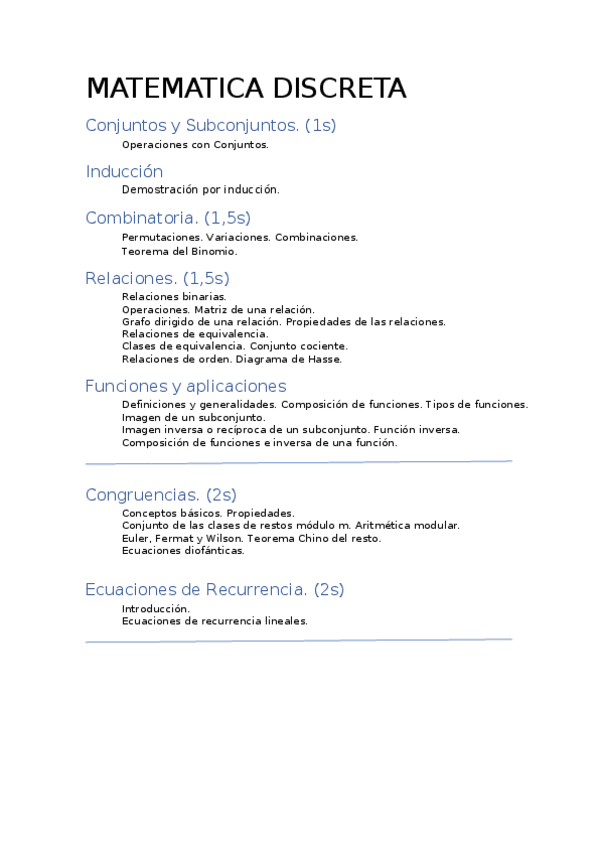 MATEMATICA DISCRETA

Conjuntos y Subconjuntos. (1s)

Operaciones con Conjuntos.

Inducción

Demostración por inducción.

Combinatoria. (1,5s)

Permutaciones. Variaciones. Combinaciones.
Teorema del Binomio.

Relaciones. (1,5s)

Relaciones binarias.
Operaciones. Matriz de una relación.
Grafo dirigido de una relación. Propiedades de las relaciones.
Relaciones de equivalencia.
Clases de equivalencia. Conjunto cociente.
Relaciones de orden. Diagrama de Hasse.

Funciones y aplicaciones

Definiciones y generalidades. Composición de funciones. Tipos de funciones.
Imagen de un subconjunto.
Imagen inversa o recíproca de un subconjunto. Función inversa.
Composición de funciones e inversa de una función.

Congruencias. (2s)

Conceptos básicos. Propiedades.
Conjunto de las clases de restos módulo m. Aritmética modular.
Euler, Fermat y Wilson. Teorema Chino del resto.
Ecuaciones diofánticas.

Ecuaciones de Recurrencia. (2s)

Introducción.
Ecuaciones de recurrencia lineales.